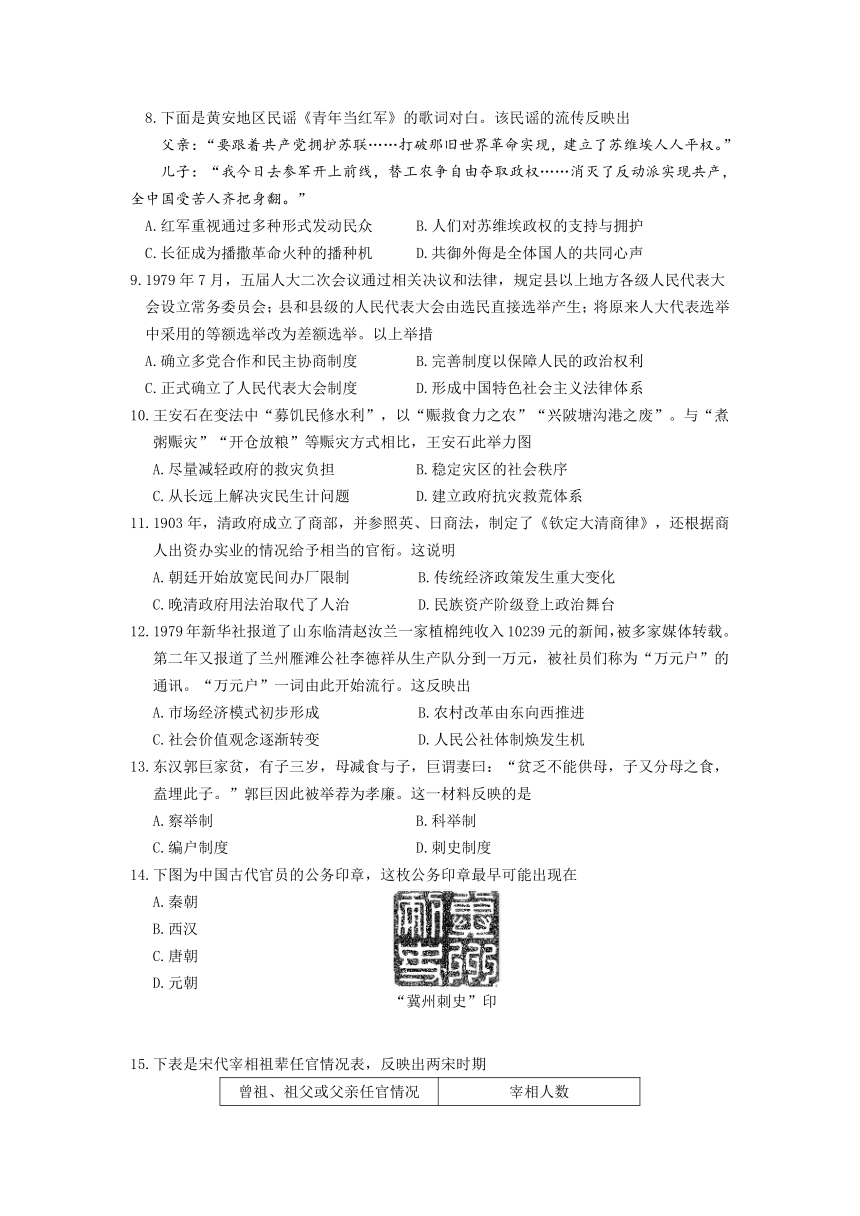 8. 下面是黄安地区民谣《青年当红军》的歌词对白。该民谣的流传反映出

父亲：“要跟着共产党拥护苏联……打破那旧世界革命实现，建立了苏维埃人人平权。”

儿子：“我今日去参军开上前线，替工农争自由夺取政权……消灭了反动派实现共产，全中国受苦人齐把身翻。”

A. 红军重视通过多种形式发动民众　　B. 人们对苏维埃政权的支持与拥护

C. 长征成为播撒革命火种的播种机　　D. 共御外侮是全体国人的共同心声

9. 1979 年 7 月，五届人大二次会议通过相关决议和法律，规定县以上地方各级人民代表大会设立常务委员会；县和县级的人民代表大会由选民直接选举产生；将原来人大代表选举中采用的等额选举改为差额选举。以上举措

A. 确立多党合作和民主协商制度　　B. 完善制度以保障人民的政治权利

C. 正式确立了人民代表大会制度　　D. 形成中国特色社会主义法律体系

10. 王安石在变法中“募饥民修水利”，以“赈救食力之农”“兴陂塘沟港之废”。与“煮粥赈灾”“开仓放粮”等赈灾方式相比，王安石此举力图

A. 尽量减轻政府的救灾负担　　B. 稳定灾区的社会秩序

C. 从长远上解决灾民生计问题　　D. 建立政府抗灾救荒体系

11. 1903 年，清政府成立了商部，并参照英、日商法，制定了《钦定大清商律》，还根据商人出资办实业的情况给予相当的官衔。这说明

A. 朝廷开始放宽民间办厂限制　　B. 传统经济政策发生重大变化

C. 晚清政府用法治取代了人治　　D. 民族资产阶级登上政治舞台

12. 1979 年新华社报道了山东临清赵汝兰一家植棉纯收入 10239 元的新闻，被多家媒体转载。第二年又报道了兰州雁滩公社李德祥从生产队分到一万元，被社员们称为“万元户”的通讯。“万元户”一词由此开始流行。这反映出

A. 市场经济模式初步形成　　B. 农村改革由东向西推进

C. 社会价值观念逐渐转变　　D. 人民公社体制焕发生机

13. 东汉郭巨家贫，有子三岁，母减食与子，巨谓妻曰：“贫乏不能供母，子又分母之食，盍埋此子。”郭巨因此被举荐为孝廉。这一材料反映的是

A. 察举制　　B. 科举制

C. 编户制度　　D. 刺史制度

14. 下图为中国古代官员的公务印章，这枚公务印章最早可能出现在

A. 秦朝

B. 西汉

C. 唐朝

D. 元朝

“冀州刺史”印

15. 下表是宋代宰相祖辈任官情况表，反映出两宋时期

| 曾祖、祖父或父亲任官情况 | 宰相人数 |
|---|---|